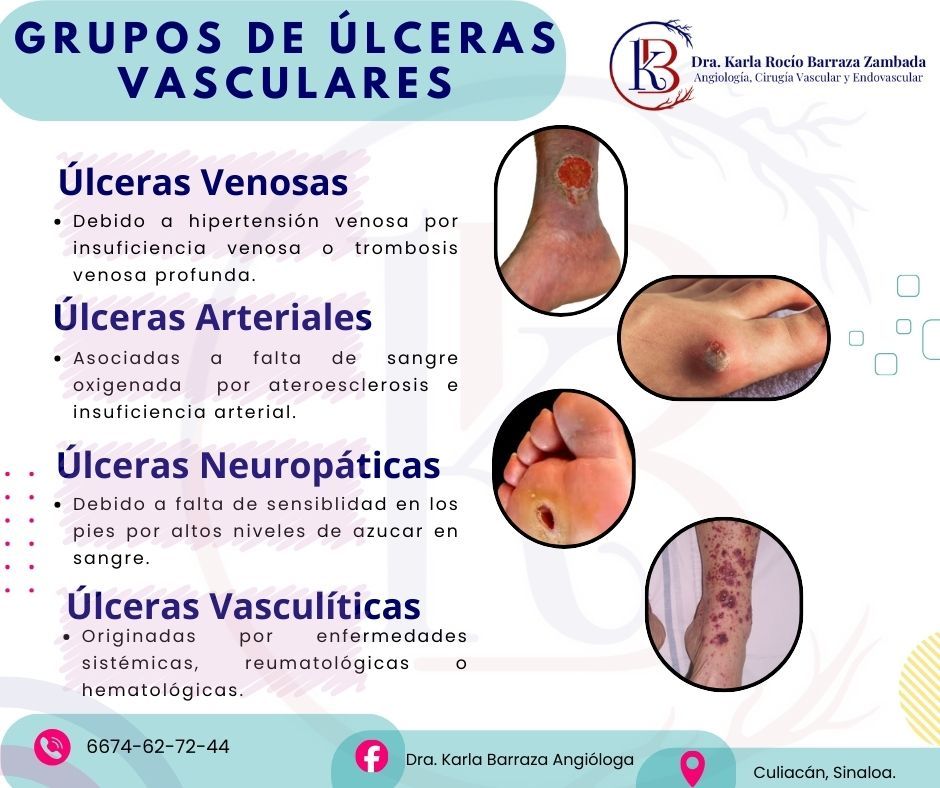 GRUPOS DE ÚLCERAS VASCULARES

Dra. Karla Rocío Barraza Zambada
Angiología, Cirugía Vascular y Endovascular

Úlceras Venosas

• Debido a hipertensión venosa por insuficiencia venosa o trombosis venosa profunda.

Úlceras Arteriales

• Asociadas a falta de sangre oxigenada por ateroesclerosis e insuficiencia arterial.

Úlceras Neuropáticas

• Debido a falta de sensiblidad en los pies por altos niveles de azucar en sangre.

Úlceras Vasculíticas

• Originadas por enfermedades sistémicas, reumatológicas o hematológicas.

6674-62-72-44

Dra. Karla Barraza Angióloga

Culiacán, Sinaloa.